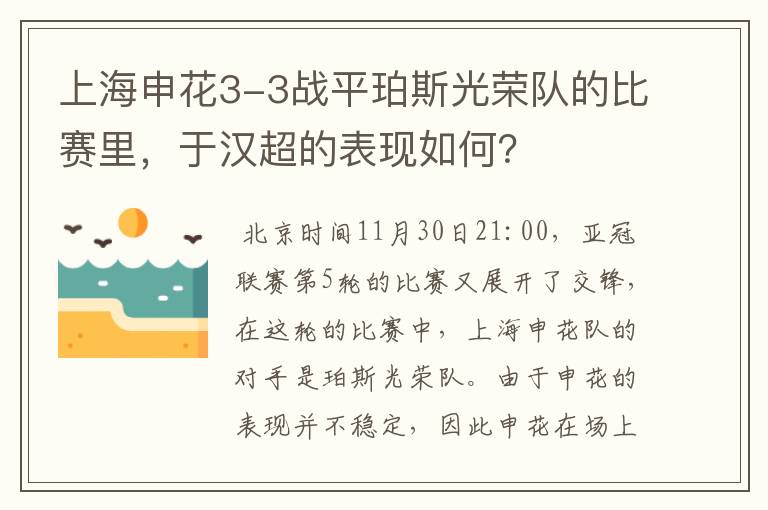 上海申花3-3战平珀斯光荣队的比赛里，于汉超的表现如何？

北京时间11月30日21:00，亚冠联赛第5轮的比赛又展开了交锋，在这轮的比赛中，上海申花队的对手是珀斯光荣队。由于申花的表现并不稳定，因此申花在场上